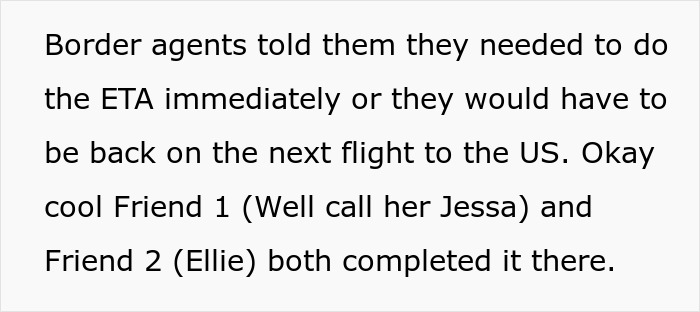 Border agents told them they needed to do the ETA immediately or they would have to be back on the next flight to the US. Okay cool Friend 1 (Well call her Jessa) and Friend 2 (Ellie) both completed it there.